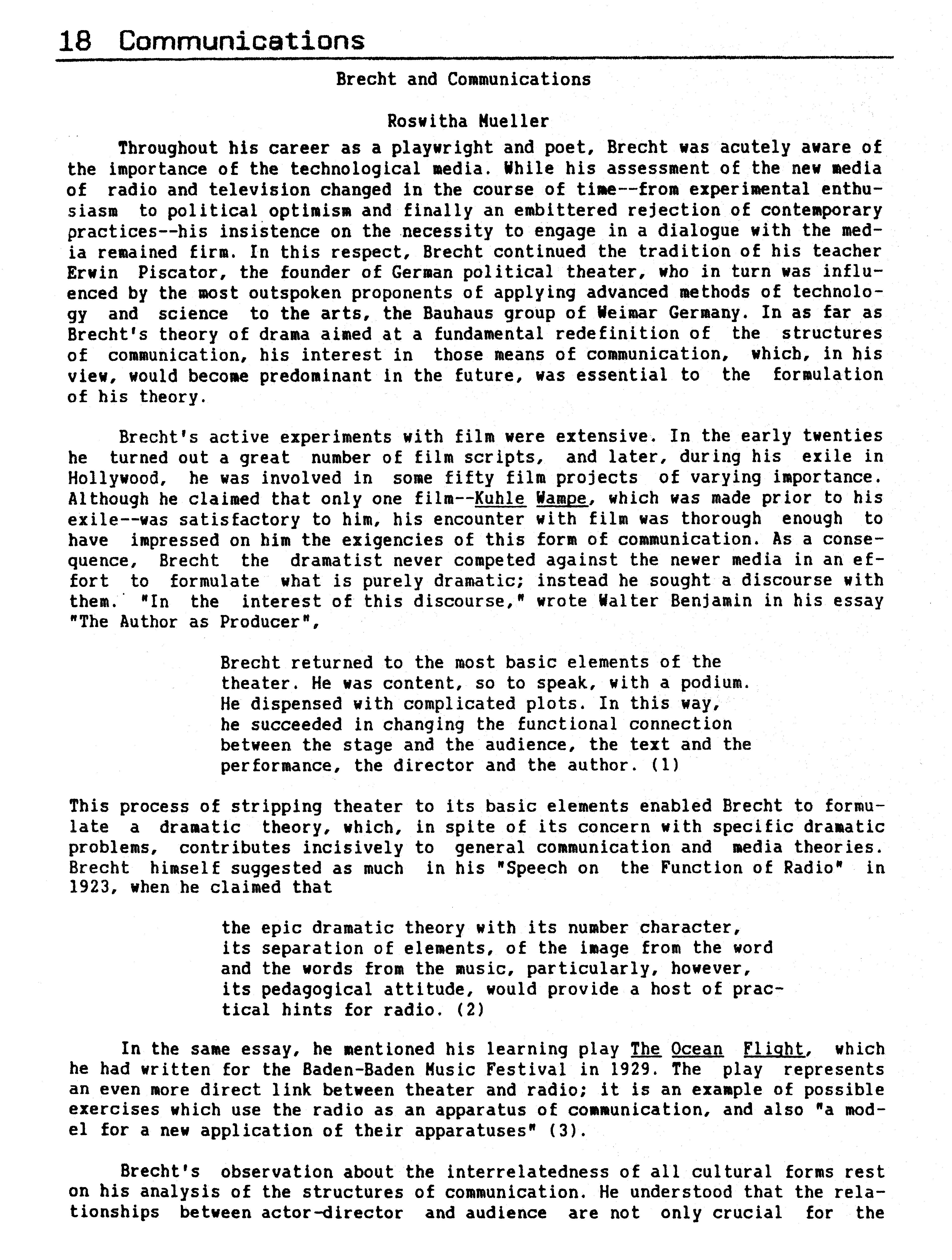 18 Communications

Brecht and Communications

Roswitha Mueller

Throughout his career as a playwright and poet, Brecht was acutely aware of the importance of the technological media. While his assessment of the new media of radio and television changed in the course of time--from experimental enthusiasm to political optimism and finally an embittered rejection of contemporary practices--his insistence on the necessity to engage in a dialogue with the media remained firm. In this respect, Brecht continued the tradition of his teacher Erwin Piscator, the founder of German political theater, who in turn was influenced by the most outspoken proponents of applying advanced methods of technology and science to the arts, the Bauhaus group of Weimar Germany. In as far as Brecht's theory of drama aimed at a fundamental redefinition of the structures of communication, his interest in those means of communication, which, in his view, would become predominant in the future, was essential to the formulation of his theory.

Brecht's active experiments with film were extensive. In the early twenties he turned out a great number of film scripts, and later, during his exile in Hollywood, he was involved in some fifty film projects of varying importance. Although he claimed that only one film--Kuhle Wampe, which was made prior to his exile--was satisfactory to him, his encounter with film was thorough enough to have impressed on him the exigencies of this form of communication. As a consequence, Brecht the dramatist never competed against the newer media in an effort to formulate what is purely dramatic; instead he sought a discourse with them. "In the interest of this discourse," wrote Walter Benjamin in his essay "The Author as Producer",

Brecht returned to the most basic elements of the theater. He was content, so to speak, with a podium. He dispensed with complicated plots. In this way, he succeeded in changing the functional connection between the stage and the audience, the text and the performance, the director and the author. (1)

This process of stripping theater to its basic elements enabled Brecht to formulate a dramatic theory, which, in spite of its concern with specific dramatic problems, contributes incisively to general communication and media theories. Brecht himself suggested as much in his "Speech on the Function of Radio" in 1923, when he claimed that

the epic dramatic theory with its number character, its separation of elements, of the image from the word and the words from the music, particularly, however, its pedagogical attitude, would provide a host of practical hints for radio. (2)

In the same essay, he mentioned his learning play The Ocean Flight, which he had written for the Baden-Baden Music Festival in 1929. The play represents an even more direct link between theater and radio; it is an example of possible exercises which use the radio as an apparatus of communication, and also "a model for a new application of their apparatuses" (3).

Brecht's observation about the interrelatedness of all cultural forms rest on his analysis of the structures of communication. He understood that the relationships between actor-director and audience are not only crucial for the